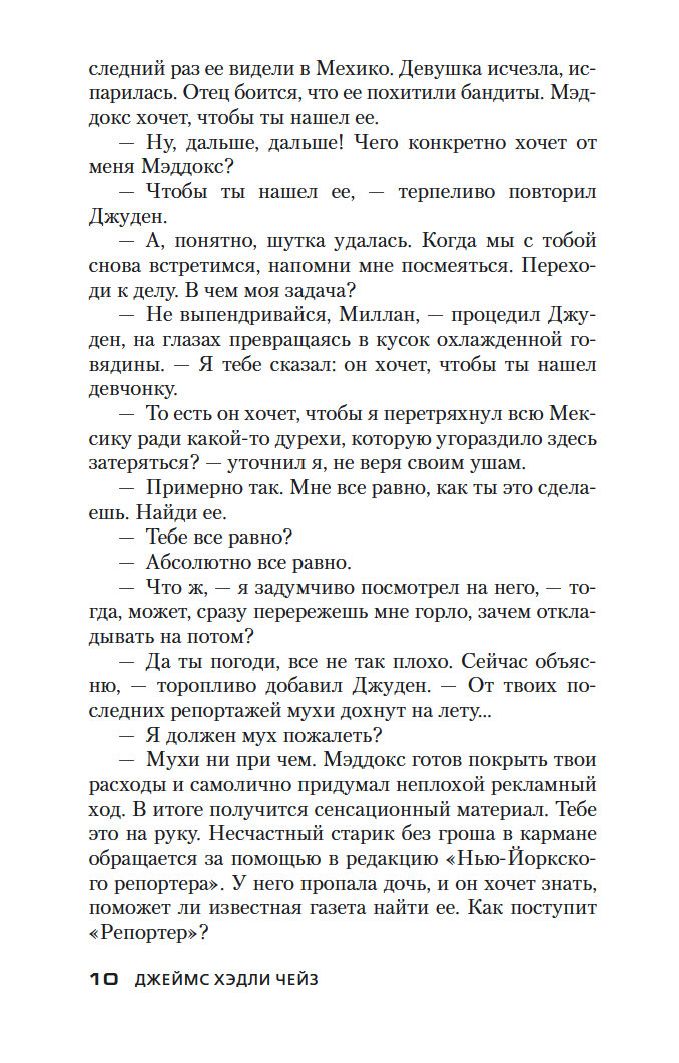 следний раз ее видели в Мехико. Девушка исчезла, испарилась. Отец боится, что ее похитили бандиты. Мэддокс хочет, чтобы ты нашел ее.

— Ну, дальше, дальше! Чего конкретно хочет от меня Мэддокс?

— Чтобы ты нашел ее, — терпеливо повторил Джуден.

— А, понятно, шутка удалась. Когда мы с тобой снова встретимся, напомни мне посмеяться. Переходи к делу. В чем моя задача?

— Не выпендривайся, Миллан, — процедил Джуден, на глазах превращаясь в кусок охлажденной говядины. — Я тебе сказал: он хочет, чтобы ты нашел девчонку.

— То есть он хочет, чтобы я перетряхнул всю Мексику ради какой-то дурехи, которую угораздило здесь затеряться? — уточнил я, не веря своим ушам.

— Примерно так. Мне все равно, как ты это сделаешь. Найди ее.

— Тебе все равно?

— Абсолютно все равно.

— Что ж, — я задумчиво посмотрел на него, — тогда, может, сразу перережешь мне горло, зачем откладывать на потом?

— Да ты погоди, все не так плохо. Сейчас объясню, — торопливо добавил Джуден. — От твоих последних репортажей мухи дохнут на лету...

— Я должен мух пожалеть?

— Мухи ни при чем. Мэддокс готов покрыть твои расходы и самолично придумал неплохой рекламный ход. В итоге получится сенсационный материал. Тебе это на руку. Несчастный старик без гроша в кармане обращается за помощью в редакцию «Нью-Йоркского репортера». У него пропала дочь, и он хочет знать, поможет ли известная газета найти ее. Как поступит «Репортер»?

10 ДЖЕЙМС ХЭДЛИ ЧЕЙЗ